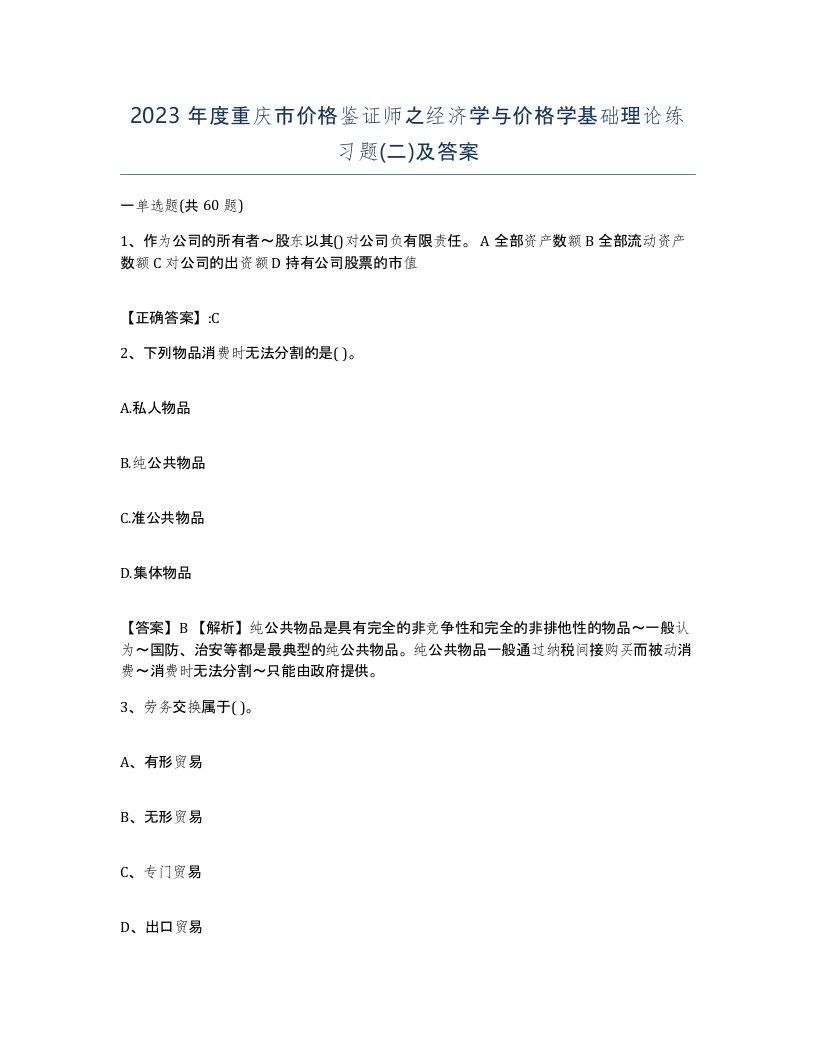 2023 年度重庆市价格鉴证师之经济学与价格学基础理论练习题(二)及答案

一单选题(共 60 题)

1、作为公司的所有者～股东以其()对公司负有限责任。 A 全部资产数额 B 全部流动资产数额 C 对公司的出资额 D 持有公司股票的市值

【正确答案】:C

2、下列物品消费时无法分割的是( )。

A.私人物品

B.纯公共物品

C.准公共物品

D.集体物品

【答案】B 【解析】纯公共物品是具有完全的非竞争性和完全的非排他性的物品～一般认为～国防、治安等都是最典型的纯公共物品。纯公共物品一般通过纳税间接购买而被动消费～消费时无法分割～只能由政府提供。

3、劳务交换属于( )。

A、有形贸易

B、无形贸易

C、专门贸易

D、出口贸易